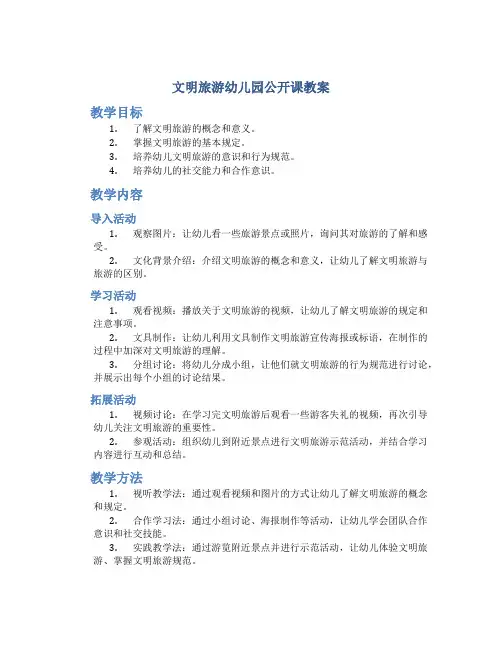 文明旅游幼儿园公开课教案

教学目标

1. 了解文明旅游的概念和意义。
2. 掌握文明旅游的基本规定。
3. 培养幼儿文明旅游的意识和行为规范。
4. 培养幼儿的社交能力和合作意识。

教学内容

导入活动

1. 观察图片：让幼儿看一些旅游景点或照片，询问其对旅游的了解和感受。
2. 文化背景介绍：介绍文明旅游的概念和意义，让幼儿了解文明旅游与旅游的区别。

学习活动

1. 观看视频：播放关于文明旅游的视频，让幼儿了解文明旅游的规定和注意事项。
2. 文具制作：让幼儿利用文具制作文明旅游宣传海报或标语，在制作的过程中加深对文明旅游的理解。
3. 分组讨论：将幼儿分成小组，让他们就文明旅游的行为规范进行讨论，并展示出每个小组的讨论结果。

拓展活动

1. 视频讨论：在学习完文明旅游后观看一些游客失礼的视频，再次引导幼儿关注文明旅游的重要性。
2. 参观活动：组织幼儿到附近景点进行文明旅游示范活动，并结合学习内容进行互动和总结。

教学方法

1. 视听教学法：通过观看视频和图片的方式让幼儿了解文明旅游的概念和规定。
2. 合作学习法：通过小组讨论、海报制作等活动，让幼儿学会团队合作意识和社交技能。
3. 实践教学法：通过游览附近景点并进行示范活动，让幼儿体验文明旅游、掌握文明旅游规范。